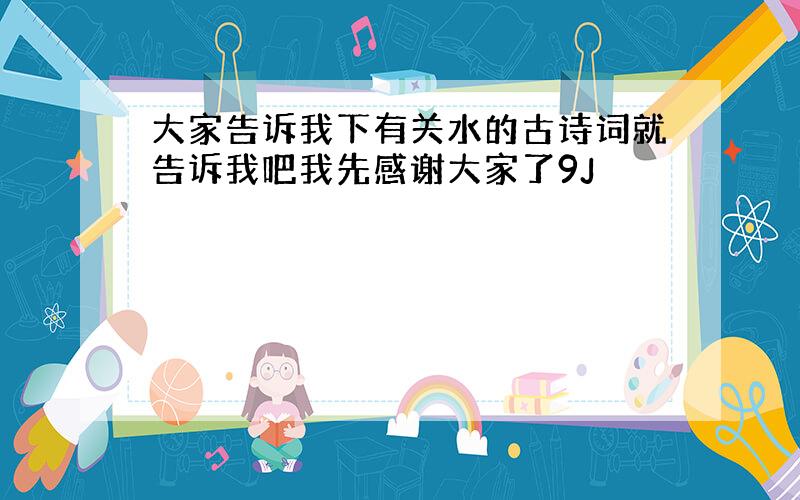 大家告诉我下有关水的古诗词就告诉我吧我先感谢大家了9J